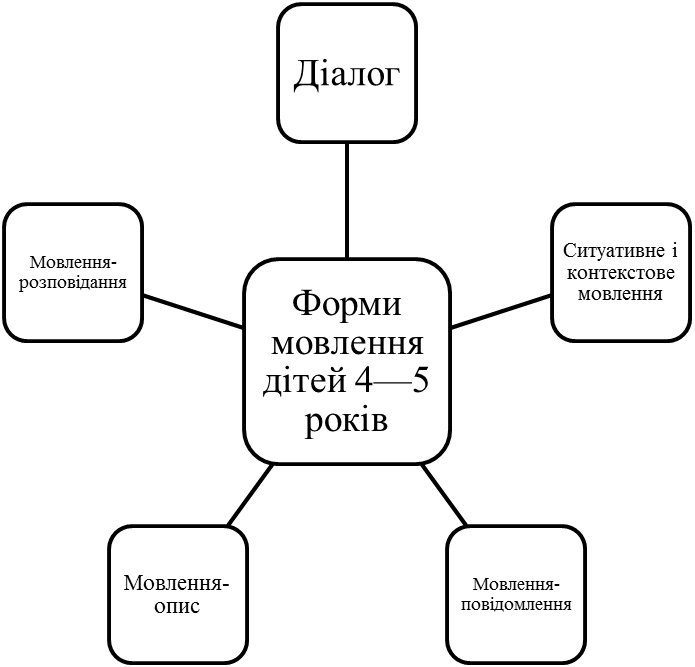 Діалог

Мовлення-розповідання

Форми мовлення дітей 4—5 років

Ситуативне і контекстове мовлення

Мовлення-опис

Мовлення-повідомлення